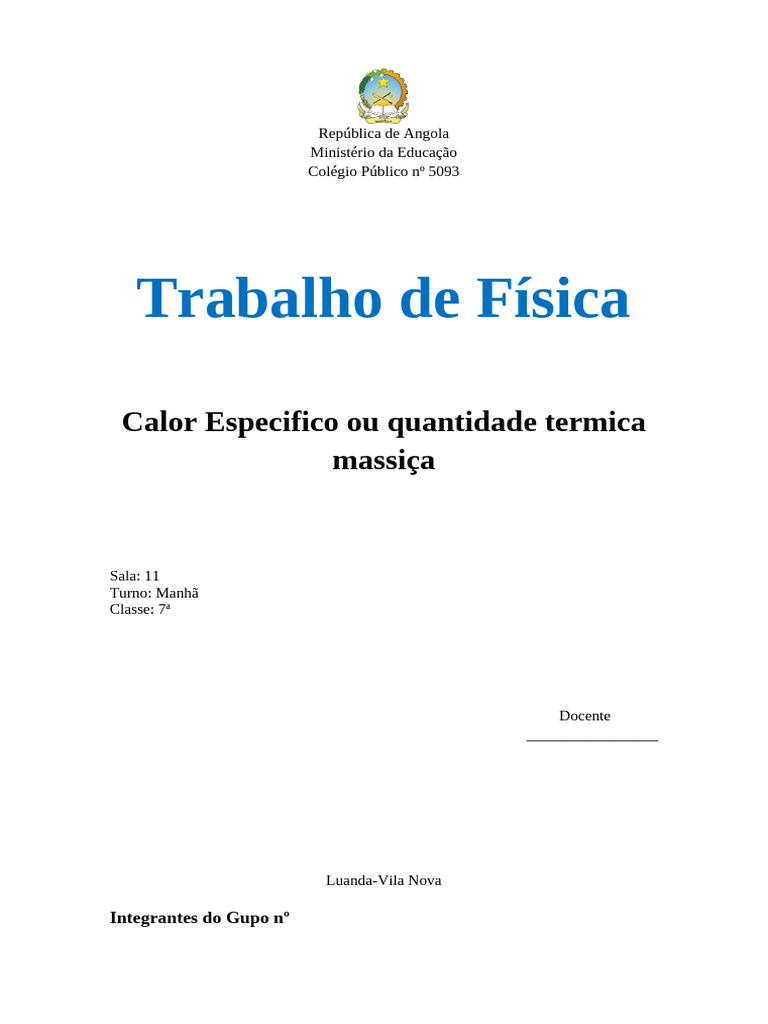 República de Angola
Ministério da Educação
Colégio Público nº 5093

Trabalho de Física

Calor Especifico ou quantidade termica massiça

Sala: 11
Turno: Manhã
Classe: 7ª

Docente
____

Luanda-Vila Nova

Integrantes do Gupo nº